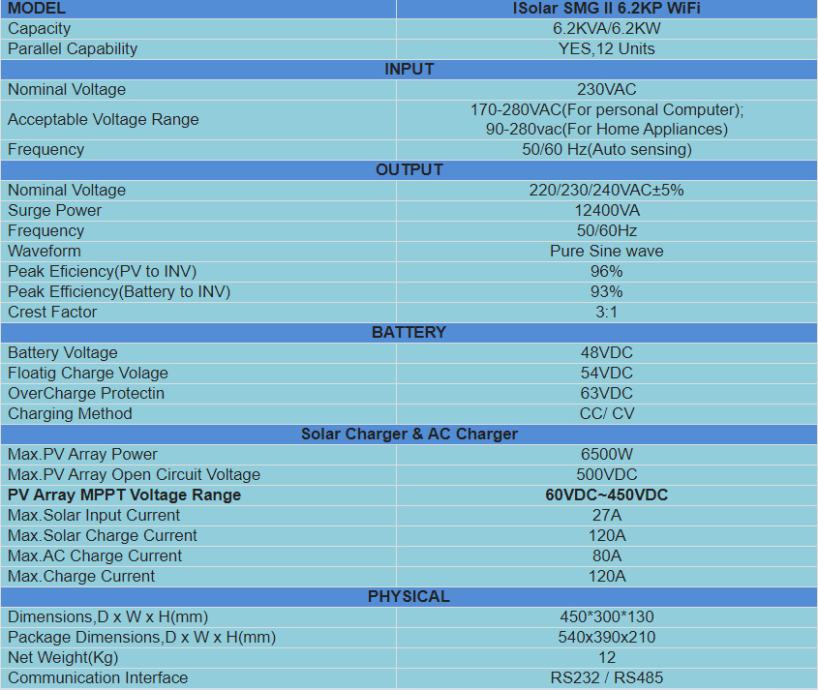 | MODEL | ISolar SMG II 6.2KP WiFi |
|---|---|
| Capacity | 6.2KVA/6.2KW |
| Parallel Capability | YES,12 Units |
| INPUT | |
| Nominal Voltage | 230VAC |
| Acceptable Voltage Range | 170-280VAC(For personal Computer); 90-280vac(For Home Appliances) |
| Frequency | 50/60 Hz(Auto sensing) |
| OUTPUT | |
| Nominal Voltage | 220/230/240VAC±5% |
| Surge Power | 12400VA |
| Frequency | 50/60Hz |
| Waveform | Pure Sine wave |
| Peak Eficiency(PV to INV) | 96% |
| Peak Efficiency(Battery to INV) | 93% |
| Crest Factor | 3:1 |
| BATTERY | |
| Battery Voltage | 48VDC |
| Floatig Charge Volage | 54VDC |
| OverCharge Protectin | 63VDC |
| Charging Method | CC/ CV |
| Solar Charger & AC Charger | |
| Max.PV Array Power | 6500W |
| Max.PV Array Open Circuit Voltage | 500VDC |
| PV Array MPPT Voltage Range | 60VDC~450VDC |
| Max.Solar Input Current | 27A |
| Max.Solar Charge Current | 120A |
| Max.AC Charge Current | 80A |
| Max.Charge Current | 120A |
| PHYSICAL | |
| Dimensions,D x W x H(mm) | 450*300*130 |
| Package Dimensions,D x W x H(mm) | 540x390x210 |
| Net Weight(Kg) | 12 |
| Communication Interface | RS232 / RS485 |